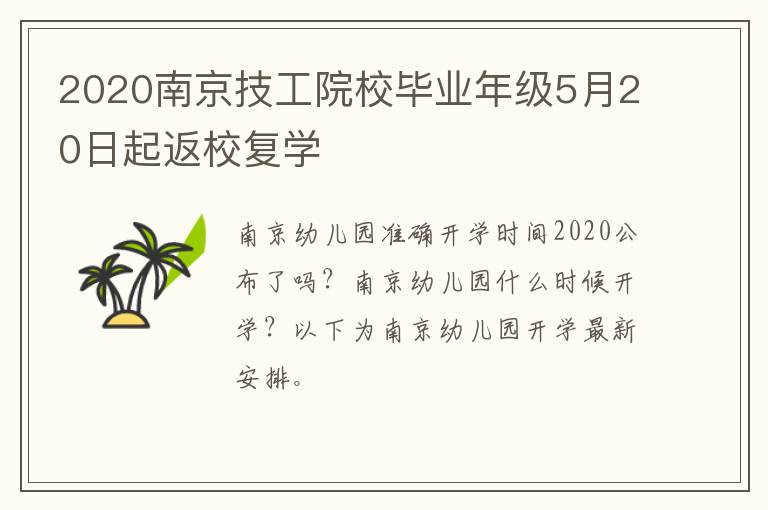 2020南京技工院校毕业年级5月20日起返校复学

南京幼儿园准确开学时间2020公布了吗？南京幼儿园什么时候开学？以下为南京幼儿园开学最新安排。